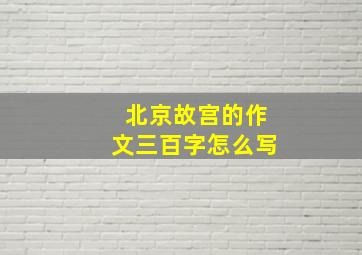 北京故宫的作文三百字怎么写